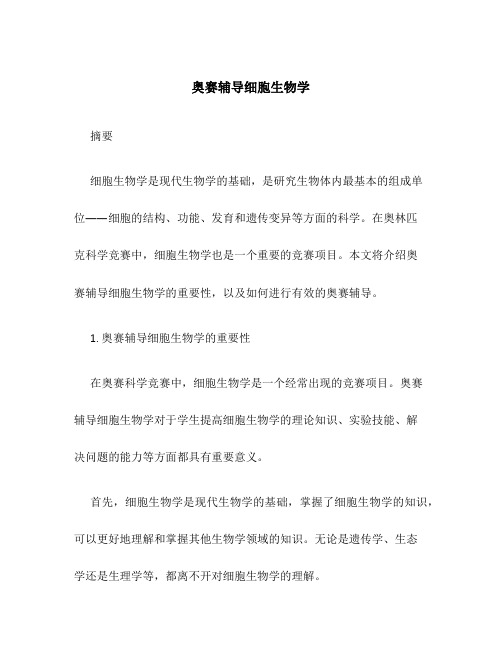 奥赛辅导细胞生物学

摘要

细胞生物学是现代生物学的基础，是研究生物体内最基本的组成单位——细胞的结构、功能、发育和遗传变异等方面的科学。在奥林匹克科学竞赛中，细胞生物学也是一个重要的竞赛项目。本文将介绍奥赛辅导细胞生物学的重要性，以及如何进行有效的奥赛辅导。

1. 奥赛辅导细胞生物学的重要性

在奥赛科学竞赛中，细胞生物学是一个经常出现的竞赛项目。奥赛辅导细胞生物学对于学生提高细胞生物学的理论知识、实验技能、解决问题的能力等方面都具有重要意义。

首先，细胞生物学是现代生物学的基础，掌握了细胞生物学的知识，可以更好地理解和掌握其他生物学领域的知识。无论是遗传学、生态学还是生理学等，都离不开对细胞生物学的理解。